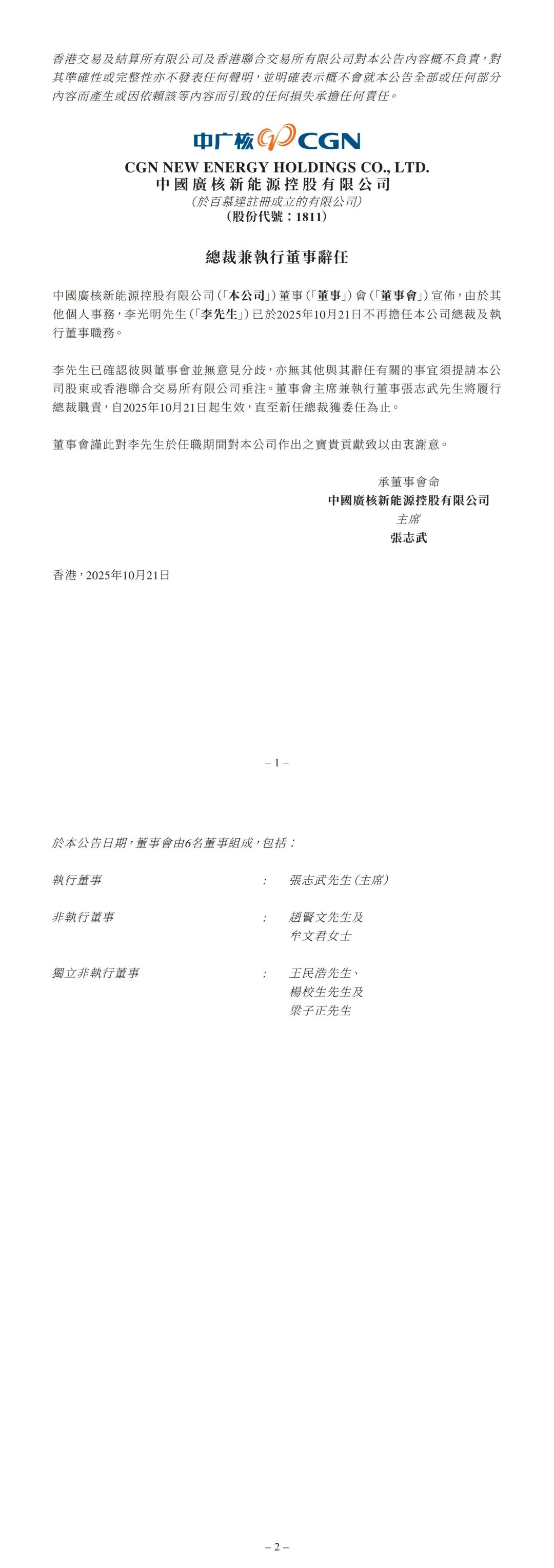 香港交易及結算所有限公司及香港聯合交易所有限公司對本公告內容概不負責，對其準確性或完整性亦不發表任何聲明，並明確表示概不會就本公告全部或任何部分內容而產生或因依賴該等內容而引致的任何損失承擔任何責任。

中广核 CGN

CGN NEW ENERGY HOLDINGS CO., LTD.
中國廣核新能源控股有限公司
(於百慕達註冊成立的有限公司)
(股份代號：1811)

總裁兼執行董事辭任

中國廣核新能源控股有限公司(「本公司」)董事(「董事」)會(「董事會」)宣佈，由於其他個人事務，李光明先生(「李先生」)已於2025年10月21日不再擔任本公司總裁及執行董事職務。

李先生已確認彼與董事會並無意見分歧，亦無其他與其辭任有關的事宜須提請本公司股東或香港聯合交易所有限公司垂注。董事會主席兼執行董事張志武先生將履行總裁職責，自2025年10月21日起生效，直至新任總裁獲委任為止。

董事會謹此對李先生於任職期間對本公司作出之寶貴貢獻致以由衷謝意。

承董事會命
中國廣核新能源控股有限公司
主席
張志武

香港，2025年10月21日

– 1 –

於本公告日期，董事會由6名董事組成，包括：

執行董事 : 張志武先生(主席)

非執行董事 : 趙賢文先生及
牟文君女士

獨立非執行董事 : 王民浩先生、
楊校生先生及
梁子正先生

– 2 –